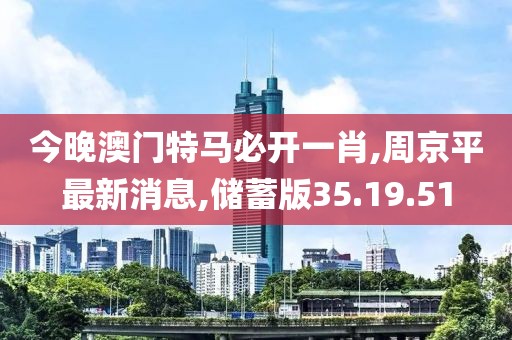 今晚澳门特马必开一肖,周京平最新消息,储蓄版35.19.51